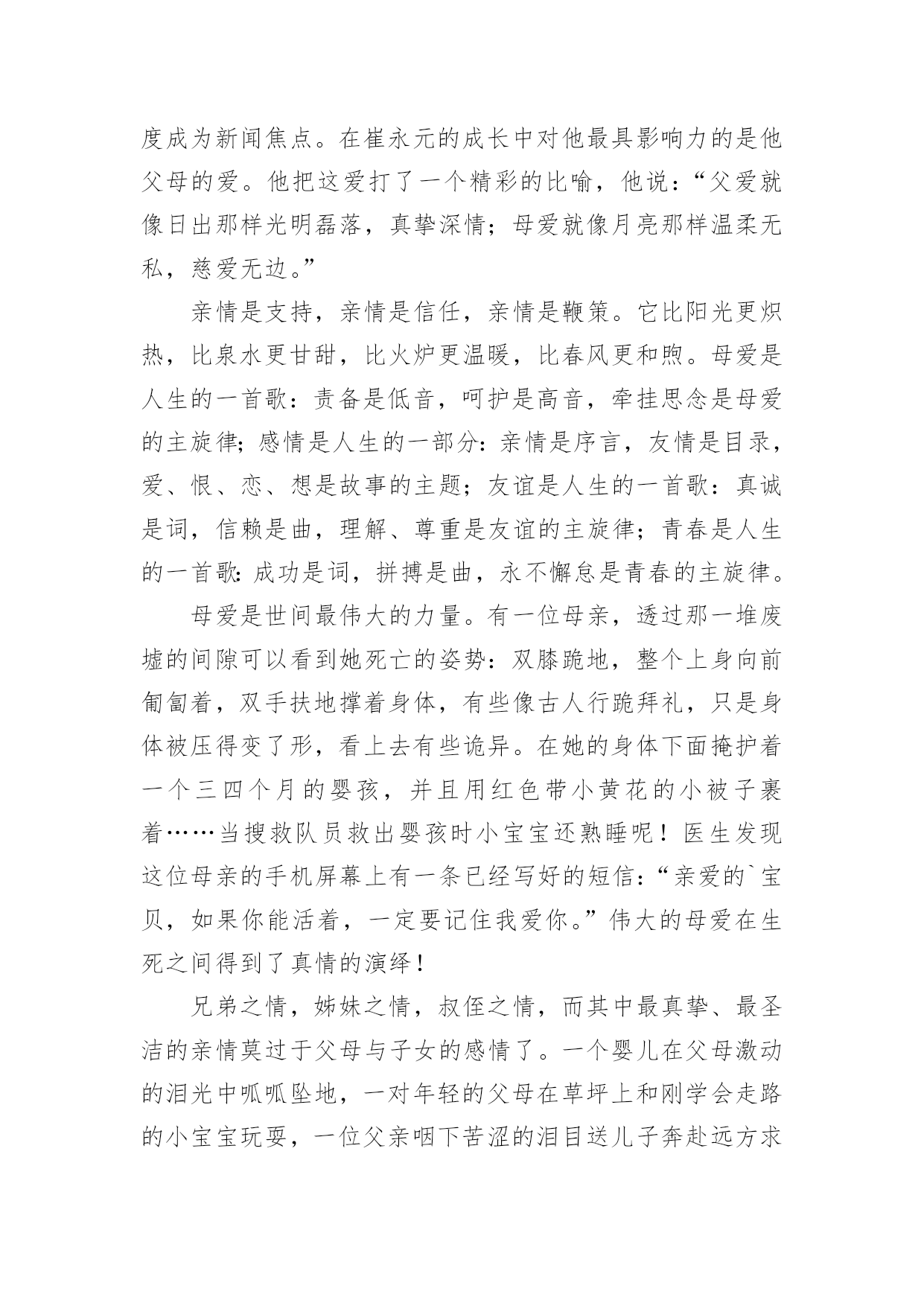 度成为新闻焦点。在崔永元的成长中对他最具影响力的是他父母的爱。他把这爱打了一个精彩的比喻，他说：“父爱就像日出那样光明磊落，真挚深情；母爱就像月亮那样温柔无私，慈爱无边。”

亲情是支持，亲情是信任，亲情是鞭策。它比阳光更炽热，比泉水更甘甜，比火炉更温暖，比春风更和煦。母爱是人生的一首歌：责备是低音，呵护是高音，牵挂思念是母爱的主旋律；感情是人生的一部分：亲情是序言，友情是目录，爱、恨、恋、想是故事的主题；友谊是人生的一首歌：真诚是词，信赖是曲，理解、尊重是友谊的主旋律；青春是人生的一首歌：成功是词，拼搏是曲，永不懈怠是青春的主旋律。

母爱是世间最伟大的力量。有一位母亲，透过那一堆废墟的间隙可以看到她死亡的姿势：双膝跪地，整个上身向前匍匐着，双手扶地撑着身体，有些像古人行跪拜礼，只是身体被压得变了形，看上去有些诡异。在她的身体下面掩护着一个三四个月的婴孩，并且用红色带小黄花的小被子裹着……当搜救队员救出婴孩时小宝宝还熟睡呢！医生发现这位母亲的手机屏幕上有一条已经写好的短信：“亲爱的`宝贝，如果你能活着，一定要记住我爱你。”伟大的母爱在生死之间得到了真情的演绎！

兄弟之情，姊妹之情，叔侄之情，而其中最真挚、最圣洁的亲情莫过于父母与子女的感情了。一个婴儿在父母激动的泪光中呱呱坠地，一对年轻的父母在草坪上和刚学会走路的小宝宝玩耍，一位父亲咽下苦涩的泪目送儿子奔赴远方求